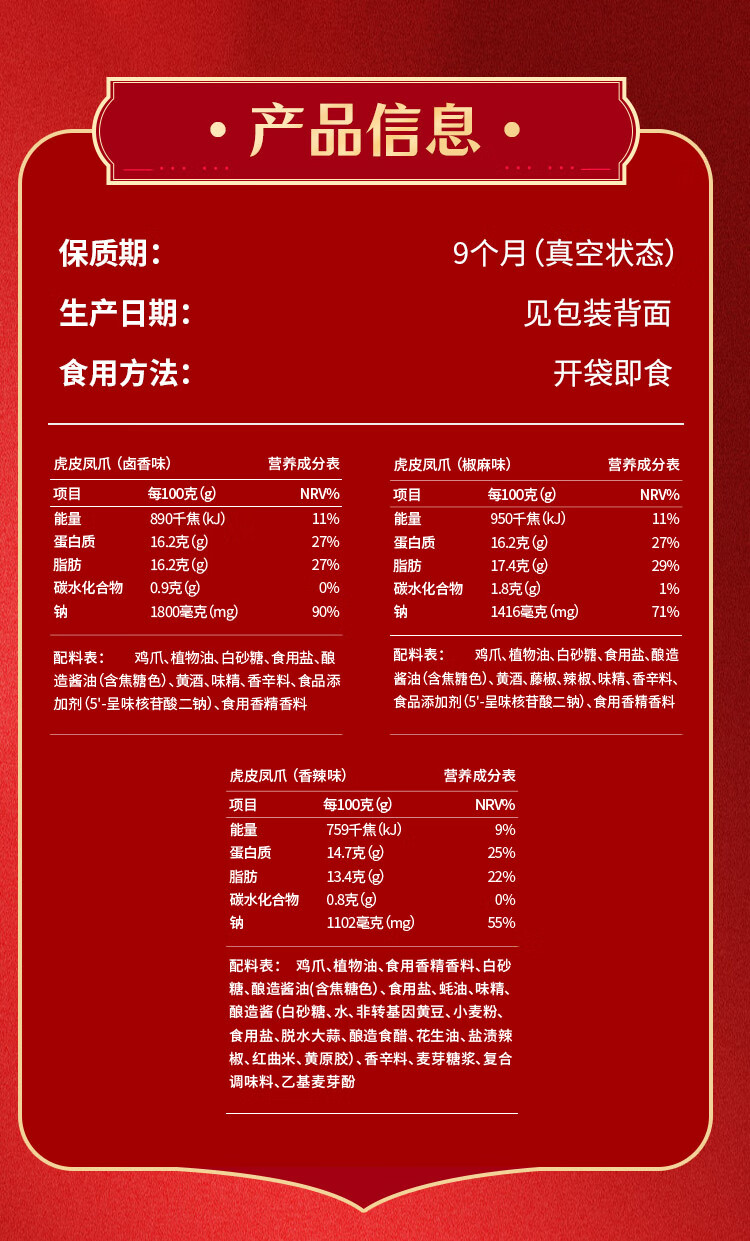 · 产品信息 ·

保质期： 9个月（真空状态）

生产日期： 见包装背面

食用方法： 开袋即食

虎皮凤爪（卤香味） 营养成分表

| 项目 | 每100克(g) | NRV% |
|---|---|---|
| 能量 | 890千焦(kJ) | 11% |
| 蛋白质 | 16.2克(g) | 27% |
| 脂肪 | 16.2克(g) | 27% |
| 碳水化合物 | 0.9克(g) | 0% |
| 钠 | 1800毫克(mg) | 90% |

配料表： 鸡爪、植物油、白砂糖、食用盐、酿造酱油（含焦糖色）、黄酒、味精、香辛料、食品添加剂（5'-呈味核苷酸二钠）、食用香精香料

虎皮凤爪（椒麻味） 营养成分表

| 项目 | 每100克(g) | NRV% |
|---|---|---|
| 能量 | 950千焦(kJ) | 11% |
| 蛋白质 | 16.2克(g) | 27% |
| 脂肪 | 17.4克(g) | 29% |
| 碳水化合物 | 1.8克(g) | 1% |
| 钠 | 1416毫克(mg) | 71% |

配料表： 鸡爪、植物油、白砂糖、食用盐、酿造酱油（含焦糖色）、黄酒、藤椒、辣椒、味精、香辛料、食品添加剂（5'-呈味核苷酸二钠）、食用香精香料

虎皮凤爪（香辣味） 营养成分表

| 项目 | 每100克(g) | NRV% |
|---|---|---|
| 能量 | 759千焦(kJ) | 9% |
| 蛋白质 | 14.7克(g) | 25% |
| 脂肪 | 13.4克(g) | 22% |
| 碳水化合物 | 0.8克(g) | 0% |
| 钠 | 1102毫克(mg) | 55% |

配料表： 鸡爪、植物油、食用香精香料、白砂糖、酿造酱油(含焦糖色)、食用盐、蚝油、味精、酿造酱（白砂糖、水、非转基因黄豆、小麦粉、食用盐、脱水大蒜、酿造食醋、花生油、盐渍辣椒、红曲米、黄原胶）、香辛料、麦芽糖浆、复合调味料、乙基麦芽酚